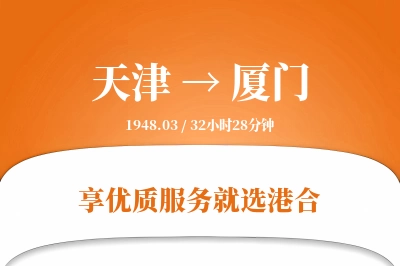 天津 → 厦门

1948.03 / 32小时28分钟

享优质服务就选港合